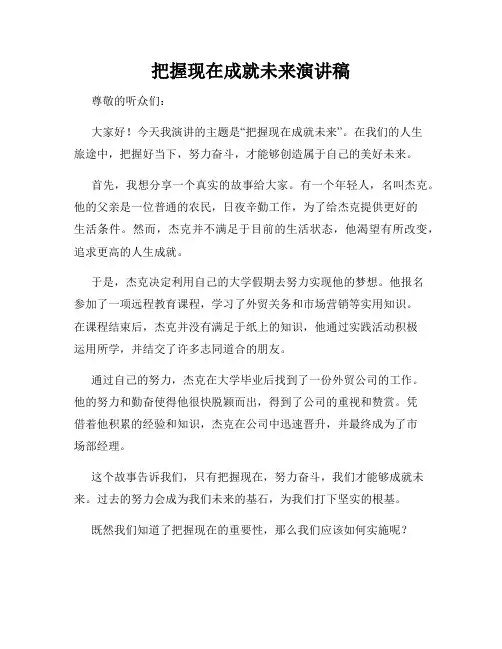 把握现在成就未来演讲稿

尊敬的听众们：

大家好！今天我演讲的主题是“把握现在成就未来”。在我们的人生旅途中，把握好当下，努力奋斗，才能够创造属于自己的美好未来。

首先，我想分享一个真实的故事给大家。有一个年轻人，名叫杰克。他的父亲是一位普通的农民，日夜辛勤工作，为了给杰克提供更好的生活条件。然而，杰克并不满足于目前的生活状态，他渴望有所改变，追求更高的人生成就。

于是，杰克决定利用自己的大学假期去努力实现他的梦想。他报名参加了一项远程教育课程，学习了外贸关务和市场营销等实用知识。在课程结束后，杰克并没有满足于纸上的知识，他通过实践活动积极运用所学，并结交了许多志同道合的朋友。

通过自己的努力，杰克在大学毕业后找到了一份外贸公司的工作。他的努力和勤奋使得他很快脱颖而出，得到了公司的重视和赞赏。凭借着他积累的经验和知识，杰克在公司中迅速晋升，并最终成为了市场部经理。

这个故事告诉我们，只有把握现在，努力奋斗，我们才能够成就未来。过去的努力会成为我们未来的基石，为我们打下坚实的根基。

既然我们知道了把握现在的重要性，那么我们应该如何实施呢？